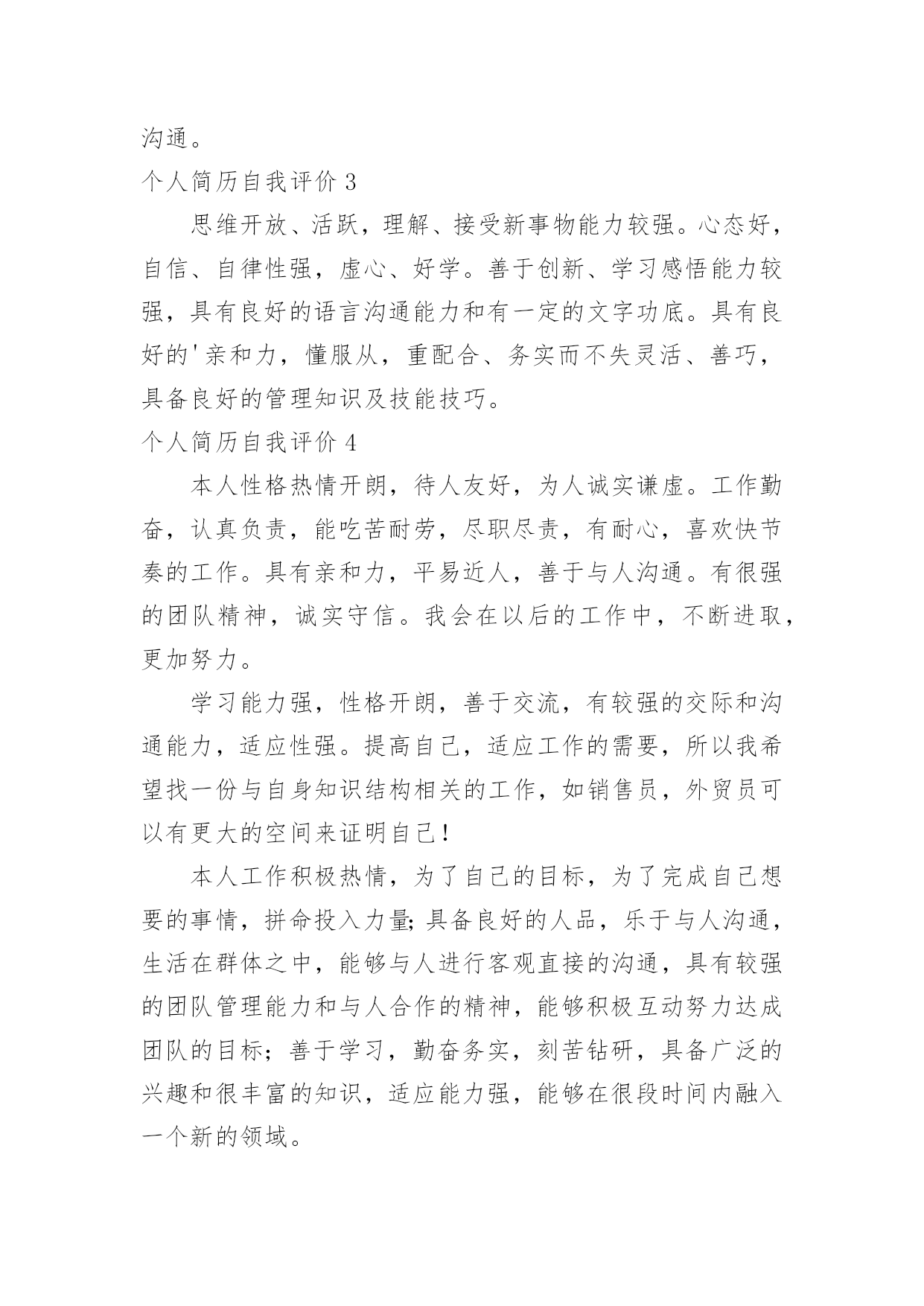 沟通。

个人简历自我评价 3

思维开放、活跃，理解、接受新事物能力较强。心态好，自信、自律性强，虚心、好学。善于创新、学习感悟能力较强，具有良好的语言沟通能力和有一定的文字功底。具有良好的'亲和力，懂服从，重配合、务实而不失灵活、善巧，具备良好的管理知识及技能技巧。

个人简历自我评价 4

本人性格热情开朗，待人友好，为人诚实谦虚。工作勤奋，认真负责，能吃苦耐劳，尽职尽责，有耐心，喜欢快节奏的工作。具有亲和力，平易近人，善于与人沟通。有很强的团队精神，诚实守信。我会在以后的工作中，不断进取，更加努力。

学习能力强，性格开朗，善于交流，有较强的交际和沟通能力，适应性强。提高自己，适应工作的需要，所以我希望找一份与自身知识结构相关的工作，如销售员，外贸员可以有更大的空间来证明自己！

本人工作积极热情，为了自己的目标，为了完成自己想要的事情，拼命投入力量;具备良好的人品，乐于与人沟通，生活在群体之中，能够与人进行客观直接的沟通，具有较强的团队管理能力和与人合作的精神，能够积极互动努力达成团队的目标；善于学习，勤奋务实，刻苦钻研，具备广泛的兴趣和很丰富的知识，适应能力强，能够在很段时间内融入一个新的领域。